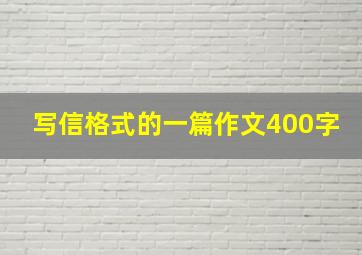 写信格式的一篇作文400字